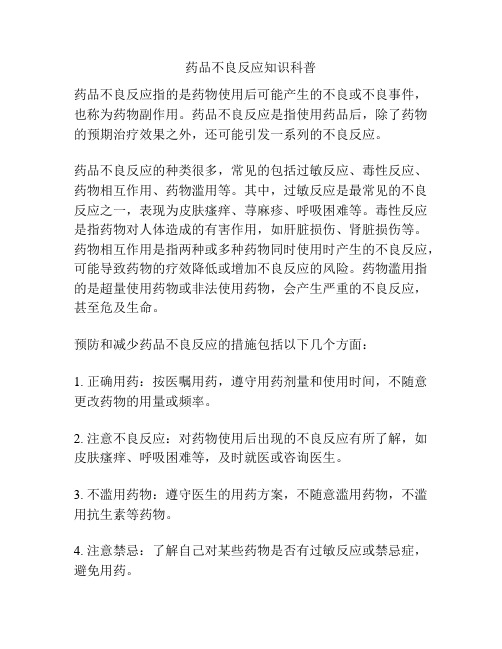 药品不良反应知识科普

药品不良反应指的是药物使用后可能产生的不良或不良事件，也称为药物副作用。药品不良反应是指使用药品后，除了药物的预期治疗效果之外，还可能引发一系列的不良反应。

药品不良反应的种类很多，常见的包括过敏反应、毒性反应、药物相互作用、药物滥用等。其中，过敏反应是最常见的不良反应之一，表现为皮肤瘙痒、荨麻疹、呼吸困难等。毒性反应是指药物对人体造成的有害作用，如肝脏损伤、肾脏损伤等。药物相互作用是指两种或多种药物同时使用时产生的不良反应，可能导致药物的疗效降低或增加不良反应的风险。药物滥用指的是超量使用药物或非法使用药物，会产生严重的不良反应，甚至危及生命。

预防和减少药品不良反应的措施包括以下几个方面：

1. 正确用药：按医嘱用药，遵守用药剂量和使用时间，不随意更改药物的用量或频率。

2. 注意不良反应：对药物使用后出现的不良反应有所了解，如皮肤瘙痒、呼吸困难等，及时就医或咨询医生。

3. 不滥用药物：遵守医生的用药方案，不随意滥用药物，不滥用抗生素等药物。

4. 注意禁忌：了解自己对某些药物是否有过敏反应或禁忌症，避免用药。